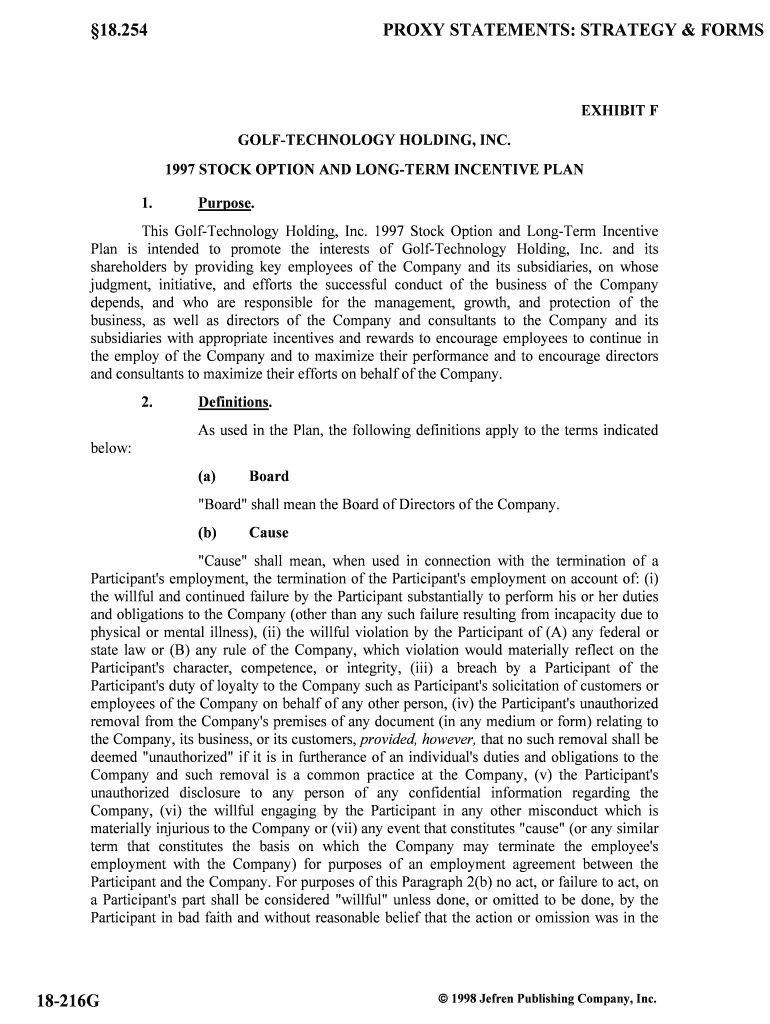 §18.254

PROXY STATEMENTS: STRATEGY & FORMS

EXHIBIT F

GOLF-TECHNOLOGY HOLDING, INC.

1997 STOCK OPTION AND LONG-TERM INCENTIVE PLAN

1. Purpose.

This Golf-Technology Holding, Inc. 1997 Stock Option and Long-Term Incentive Plan is intended to promote the interests of Golf-Technology Holding, Inc. and its shareholders by providing key employees of the Company and its subsidiaries, on whose judgment, initiative, and efforts the successful conduct of the business of the Company depends, and who are responsible for the management, growth, and protection of the business, as well as directors of the Company and consultants to the Company and its subsidiaries with appropriate incentives and rewards to encourage employees to continue in the employ of the Company and to maximize their performance and to encourage directors and consultants to maximize their efforts on behalf of the Company.

2. Definitions.

As used in the Plan, the following definitions apply to the terms indicated below:

(a) Board

"Board" shall mean the Board of Directors of the Company.

(b) Cause

"Cause" shall mean, when used in connection with the termination of a Participant's employment, the termination of the Participant's employment on account of: (i) the willful and continued failure by the Participant substantially to perform his or her duties and obligations to the Company (other than any such failure resulting from incapacity due to physical or mental illness), (ii) the willful violation by the Participant of (A) any federal or state law or (B) any rule of the Company, which violation would materially reflect on the Participant's character, competence, or integrity, (iii) a breach by a Participant of the Participant's duty of loyalty to the Company such as Participant's solicitation of customers or employees of the Company on behalf of any other person, (iv) the Participant's unauthorized removal from the Company's premises of any document (in any medium or form) relating to the Company, its business, or its customers, provided, however, that no such removal shall be deemed "unauthorized" if it is in furtherance of an individual's duties and obligations to the Company and such removal is a common practice at the Company, (v) the Participant's unauthorized disclosure to any person of any confidential information regarding the Company, (vi) the willful engaging by the Participant in any other misconduct which is materially injurious to the Company or (vii) any event that constitutes "cause" (or any similar term that constitutes the basis on which the Company may terminate the employee's employment with the Company) for purposes of an employment agreement between the Participant and the Company. For purposes of this Paragraph 2(b) no act, or failure to act, on a Participant's part shall be considered "willful" unless done, or omitted to be done, by the Participant in bad faith and without reasonable belief that the action or omission was in the

18-216G

© 1998 Jefren Publishing Company, Inc.